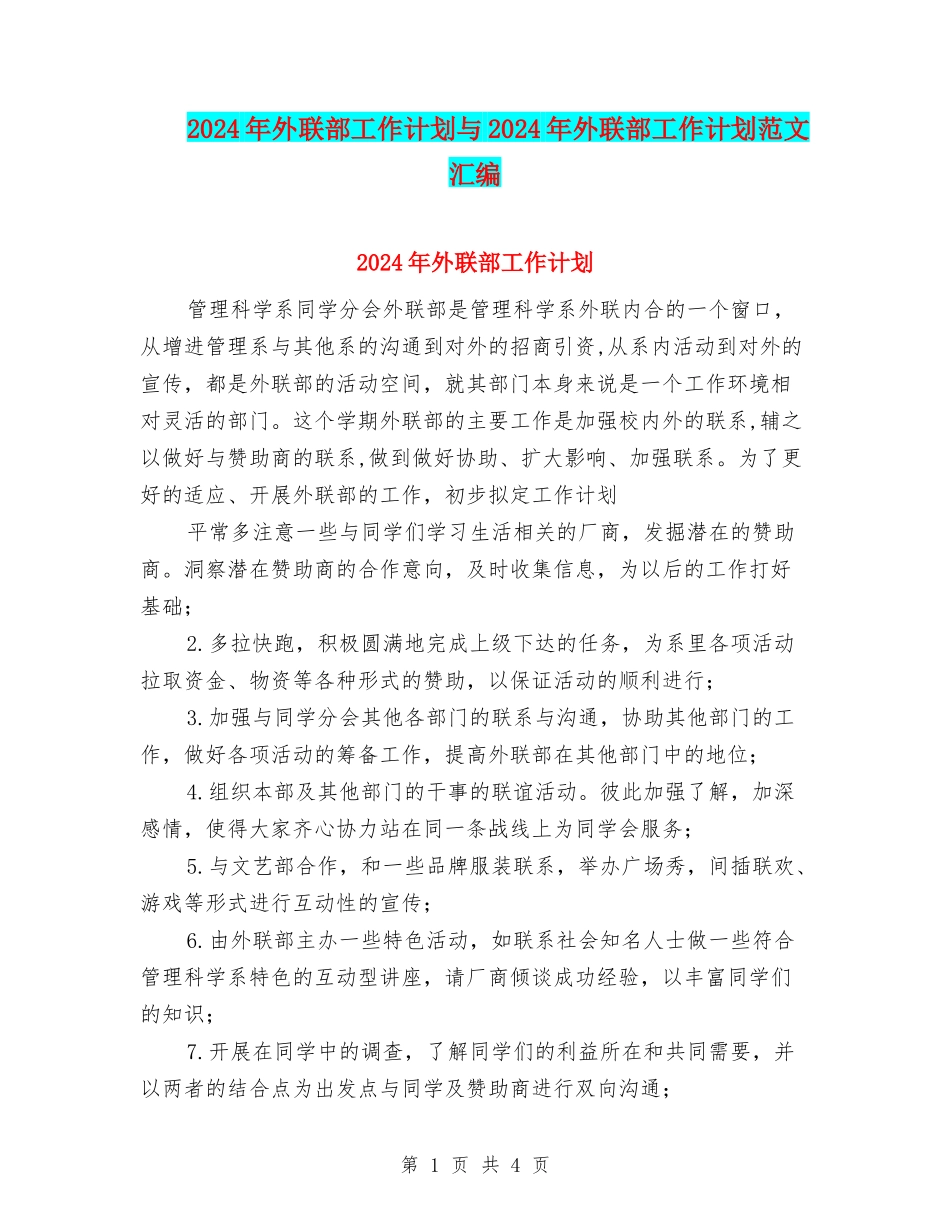 2024年外联部工作计划与2024年外联部工作计划范文汇编

2024年外联部工作计划

管理科学系同学分会外联部是管理科学系外联内合的一个窗口，从增进管理系与其他系的沟通到对外的招商引资,从系内活动到对外的宣传，都是外联部的活动空间，就其部门本身来说是一个工作环境相对灵活的部门。这个学期外联部的主要工作是加强校内外的联系,辅之以做好与赞助商的联系,做到做好协助、扩大影响、加强联系。为了更好的适应、开展外联部的工作，初步拟定工作计划

平常多注意一些与同学们学习生活相关的厂商，发掘潜在的赞助商。洞察潜在赞助商的合作意向，及时收集信息，为以后的工作打好基础;

2.多拉快跑，积极圆满地完成上级下达的任务，为系里各项活动拉取资金、物资等各种形式的赞助，以保证活动的顺利进行;

3.加强与同学分会其他各部门的联系与沟通，协助其他部门的工作，做好各项活动的筹备工作，提高外联部在其他部门中的地位;

4.组织本部及其他部门的干事的联谊活动。彼此加强了解，加深感情，使得大家齐心协力站在同一条战线上为同学会服务;

5.与文艺部合作，和一些品牌服装联系，举办广场秀，间插联欢、游戏等形式进行互动性的宣传;

6.由外联部主办一些特色活动，如联系社会知名人士做一些符合管理科学系特色的互动型讲座，请厂商倾谈成功经验，以丰富同学们的知识;

7.开展在同学中的调查，了解同学们的利益所在和共同需要，并以两者的结合点为出发点与同学及赞助商进行双向沟通;

第 1 页 共 4 页